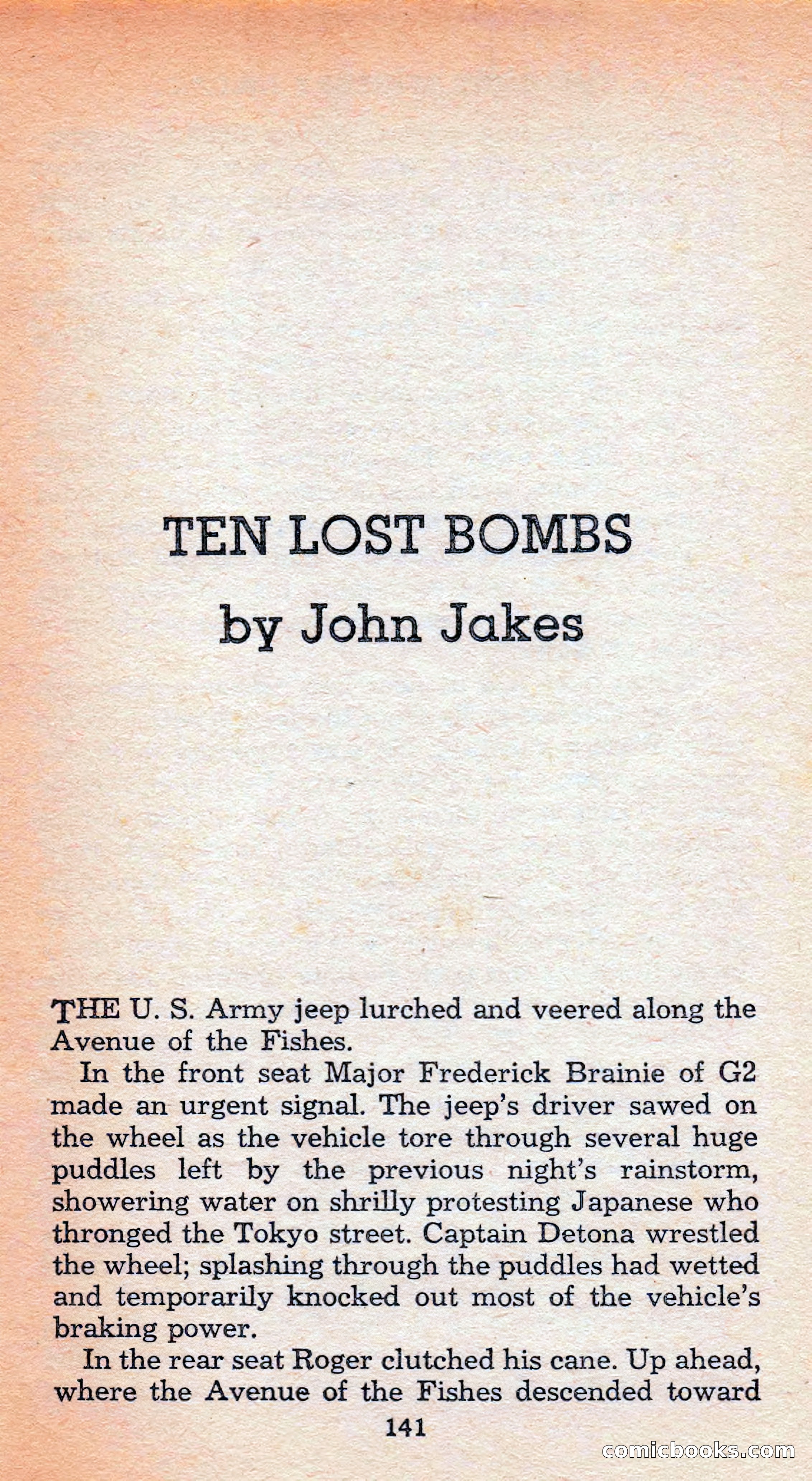 TEN LOST BOMBS

by John Jakes

THE U. S. Army jeep lurched and veered along the Avenue of the Fishes.

In the front seat Major Frederick Brainie of G2 made an urgent signal. The jeep's driver sawed on the wheel as the vehicle tore through several huge puddles left by the previous night's rainstorm, showering water on shrilly protesting Japanese who thronged the Tokyo street. Captain Detona wrestled the wheel; splashing through the puddles had wetted and temporarily knocked out most of the vehicle's braking power.

In the rear seat Roger clutched his cane. Up ahead, where the Avenue of the Fishes descended toward

141

comicbooks.com